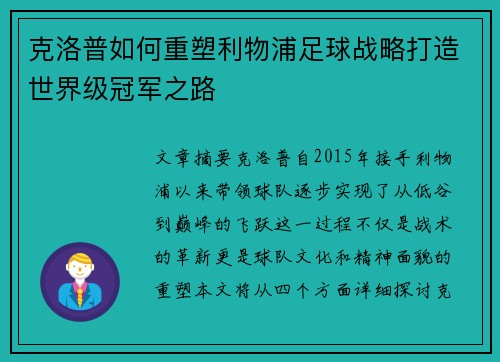 克洛普如何重塑利物浦足球战略打造世界级冠军之路

文章摘要克洛普自2015年接手利物浦以来带领球队逐步实现了从低谷到巅峰的飞跃这一过程不仅是战术的革新更是球队文化和精神面貌的重塑本文将从四个方面详细探讨克